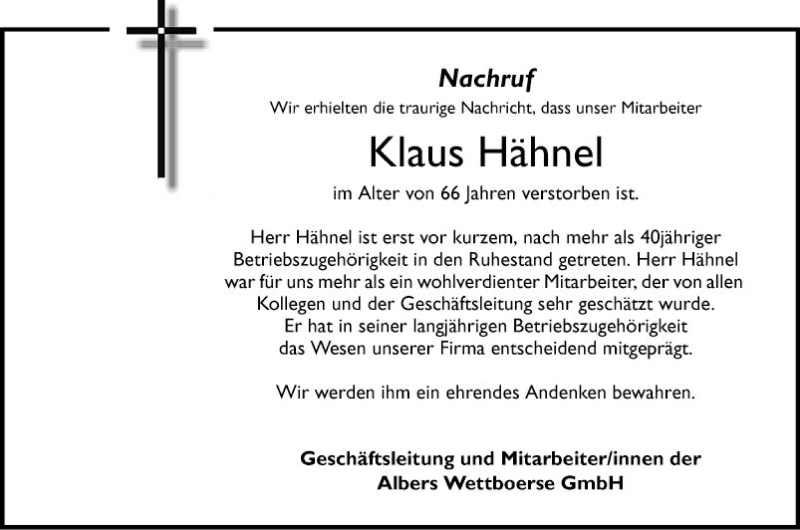 Nachruf
Wir erhielten die traurige Nachricht, dass unser Mitarbeiter

Klaus Hähnel

im Alter von 66 Jahren verstorben ist.

Herr Hähnel ist erst vor kurzem, nach mehr als 40jähriger Betriebszugehörigkeit in den Ruhestand getreten. Herr Hähnel war für uns mehr als ein wohlverdienter Mitarbeiter, der von allen Kollegen und der Geschäftsleitung sehr geschätzt wurde. Er hat in seiner langjährigen Betriebszugehörigkeit das Wesen unserer Firma entscheidend mitgeprägt.

Wir werden ihm ein ehrendes Andenken bewahren.

Geschäftsleitung und Mitarbeiter/innen der
Albers Wettboerse GmbH